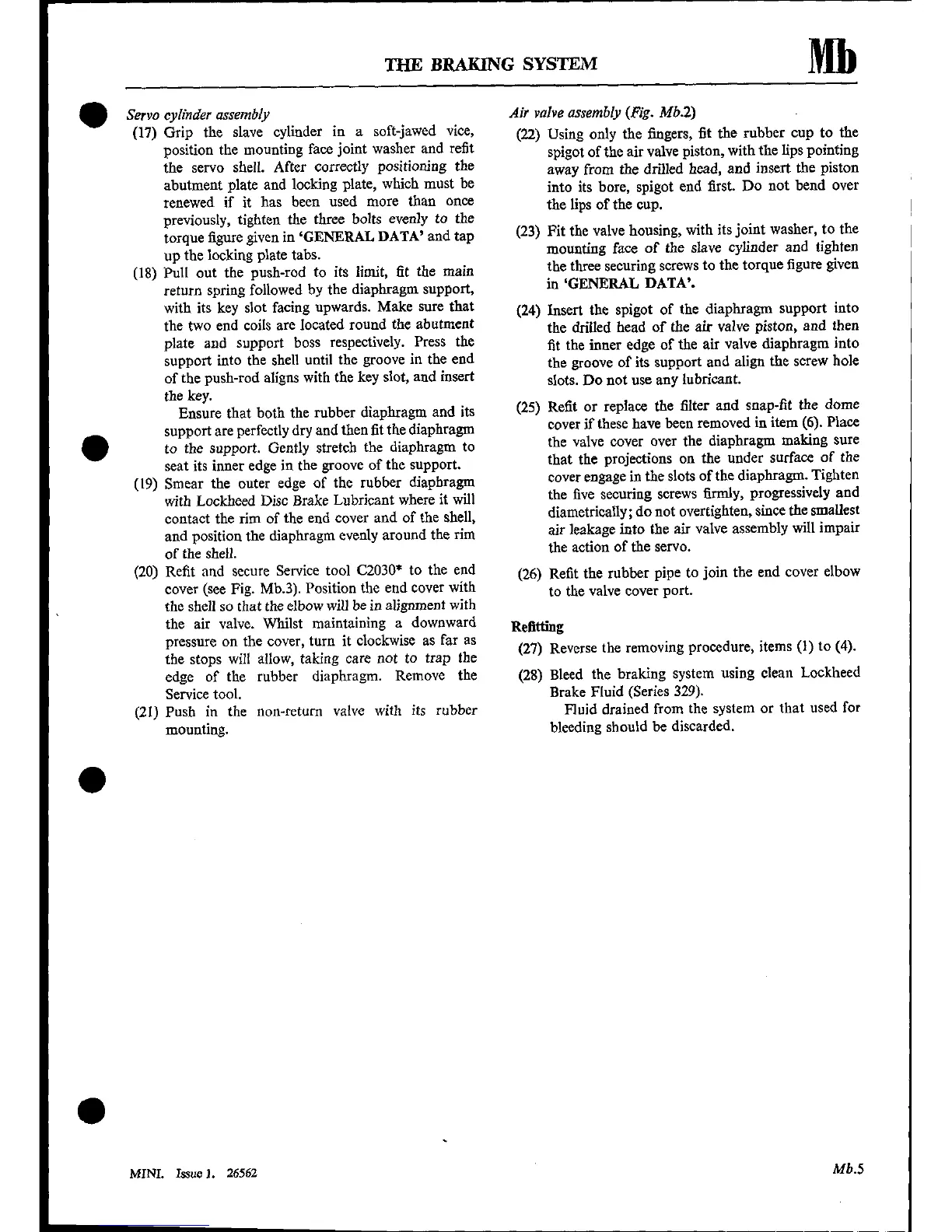 THE BRAKING SYSTEM

Mb

Servo cylinder assembly

(17) Grip the slave cylinder in a soft-jawed vice, position the mounting face joint washer and refit the servo shell. After correctly positioning the abutment plate and locking plate, which must be renewed if it has been used more than once previously, tighten the three bolts evenly to the torque figure given in 'GENERAL DATA' and tap up the locking plate tabs.

(18) Pull out the push-rod to its limit, fit the main return spring followed by the diaphragm support, with its key slot facing upwards. Make sure that the two end coils are located round the abutment plate and support boss respectively. Press the support into the shell until the groove in the end of the push-rod aligns with the key slot, and insert the key.

Ensure that both the rubber diaphragm and its support are perfectly dry and then fit the diaphragm to the support. Gently stretch the diaphragm to seat its inner edge in the groove of the support.

(19) Smear the outer edge of the rubber diaphragm with Lockheed Disc Brake Lubricant where it will contact the rim of the end cover and of the shell, and position the diaphragm evenly around the rim of the shell.

(20) Refit and secure Service tool C2030* to the end cover (see Fig. Mb.3). Position the end cover with the shell so that the elbow will be in alignment with the air valve. Whilst maintaining a downward pressure on the cover, turn it clockwise as far as the stops will allow, taking care not to trap the edge of the rubber diaphragm. Remove the Service tool.

(21) Push in the non-return valve with its rubber mounting.

Air valve assembly (Fig. Mb.2)

(22) Using only the fingers, fit the rubber cup to the spigot of the air valve piston, with the lips pointing away from the drilled head, and insert the piston into its bore, spigot end first. Do not bend over the lips of the cup.

(23) Fit the valve housing, with its joint washer, to the mounting face of the slave cylinder and tighten the three securing screws to the torque figure given in 'GENERAL DATA'.

(24) Insert the spigot of the diaphragm support into the drilled head of the air valve piston, and then fit the inner edge of the air valve diaphragm into the groove of its support and align the screw hole slots. Do not use any lubricant.

(25) Refit or replace the filter and snap-fit the dome cover if these have been removed in item (6). Place the valve cover over the diaphragm making sure that the projections on the under surface of the cover engage in the slots of the diaphragm. Tighten the five securing screws firmly, progressively and diametrically; do not overtighten, since the smallest air leakage into the air valve assembly will impair the action of the servo.

(26) Refit the rubber pipe to join the end cover elbow to the valve cover port.

Refitting

(27) Reverse the removing procedure, items (1) to (4).

(28) Bleed the braking system using clean Lockheed Brake Fluid (Series 329).

Fluid drained from the system or that used for bleeding should be discarded.

MINI. Issue 1. 26562

Mb.5